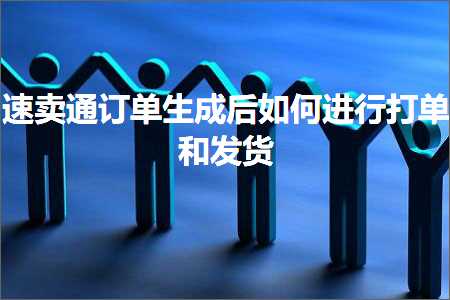 速卖通订单生成后如何进行打单和发货